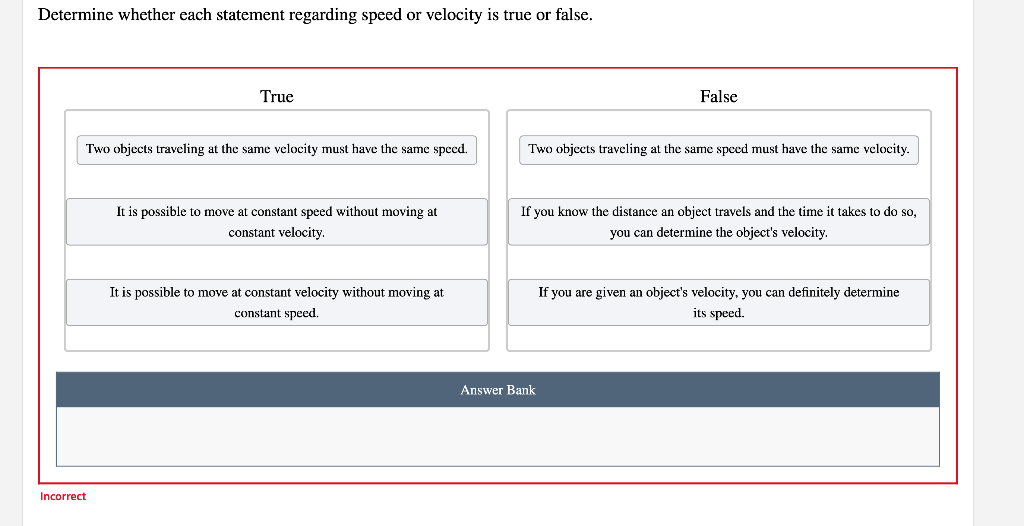 Determine whether each statement regarding speed or velocity is true or false.

True

Two objects traveling at the same velocity must have the same speed.

It is possible to move at constant speed without moving at constant velocity.

It is possible to move at constant velocity without moving at constant speed.

False

Two objects traveling at the same speed must have the same velocity.

If you know the distance an object travels and the time it takes to do so, you can determine the object's velocity.

If you are given an object's velocity, you can definitely determine its speed.

Answer Bank

Incorrect